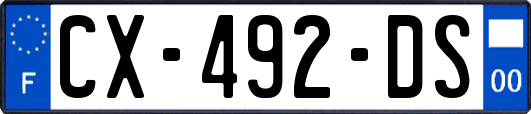 F
CX-492-DS
00